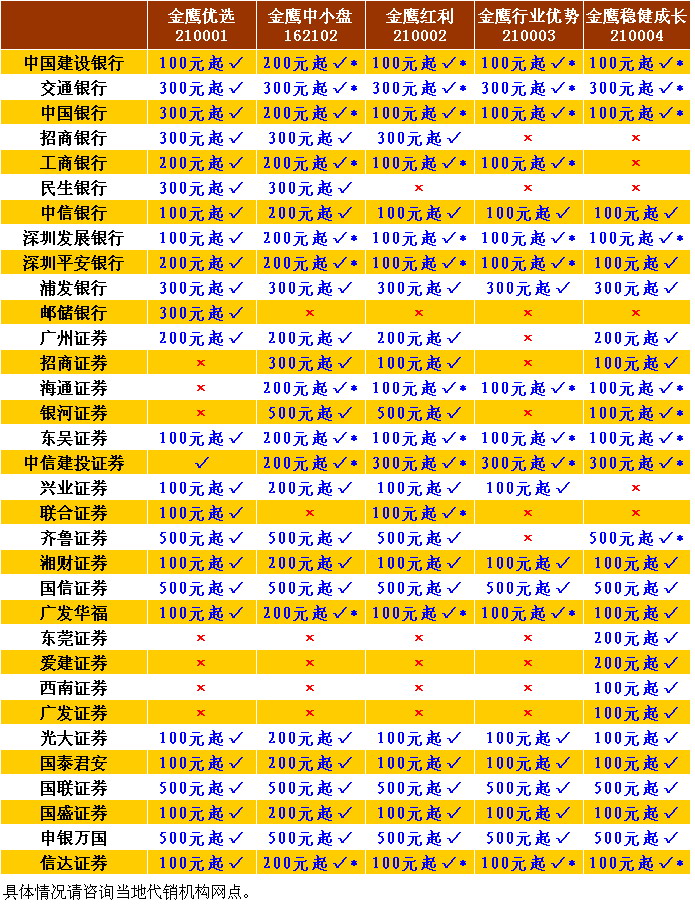 |  | 金鹰优选 210001 | 金鹰中小盘 162102 | 金鹰红利 210002 | 金鹰行业优势 210003 | 金鹰稳健成长 210004 |
|---|---|---|---|---|---|
| 中国建设银行 | 100元起 ✓ | 200元起 ✓* | 100元起 ✓* | 100元起 ✓* | 100元起 ✓* |
| 交通银行 | 300元起 ✓ | 300元起 ✓* | 300元起 ✓* | 300元起 ✓* | 300元起 ✓* |
| 中国银行 | 300元起 ✓ | 200元起 ✓* | 100元起 ✓* | 100元起 ✓* | 100元起 ✓* |
| 招商银行 | 300元起 ✓ | 300元起 ✓ | 300元起 ✓ | × | × |
| 工商银行 | 200元起 ✓ | 200元起 ✓* | 100元起 ✓* | 100元起 ✓* | × |
| 民生银行 | 300元起 ✓ | 300元起 ✓ | × | × | × |
| 中信银行 | 100元起 ✓ | 200元起 ✓ | 100元起 ✓ | 100元起 ✓ | 100元起 ✓ |
| 深圳发展银行 | 100元起 ✓ | 200元起 ✓* | 100元起 ✓* | 100元起 ✓* | 100元起 ✓* |
| 深圳平安银行 | 200元起 ✓ | 200元起 ✓* | 100元起 ✓* | 100元起 ✓* | 100元起 ✓ |
| 浦发银行 | 300元起 ✓ | 300元起 ✓ | 300元起 ✓ | 300元起 ✓ | 300元起 ✓ |
| 邮储银行 | 300元起 ✓ | × | × | × | × |
| 广州证券 | 200元起 ✓ | 200元起 ✓ | 200元起 ✓ | × | 200元起 ✓ |
| 招商证券 | × | 300元起 ✓ | 100元起 ✓ | × | 100元起 ✓ |
| 海通证券 | × | 200元起 ✓* | 100元起 ✓* | 100元起 ✓* | 100元起 ✓* |
| 银河证券 | × | 500元起 ✓ | 500元起 ✓ | × | 100元起 ✓* |
| 东吴证券 | 100元起 ✓ | 200元起 ✓* | 100元起 ✓* | 100元起 ✓* | 100元起 ✓* |
| 中信建投证券 | ✓ | 200元起 ✓* | 300元起 ✓* | 300元起 ✓* | 300元起 ✓* |
| 兴业证券 | 100元起 ✓ | 200元起 ✓ | 100元起 ✓ | 100元起 ✓ | × |
| 联合证券 | 100元起 ✓ | × | 100元起 ✓* | × | × |
| 齐鲁证券 | 500元起 ✓ | 500元起 ✓ | 500元起 ✓ | × | 500元起 ✓* |
| 湘财证券 | 100元起 ✓ | 200元起 ✓ | 100元起 ✓ | 100元起 ✓ | 100元起 ✓ |
| 国信证券 | 500元起 ✓ | 500元起 ✓ | 500元起 ✓ | 500元起 ✓ | 500元起 ✓ |
| 广发华福 | 100元起 ✓ | 200元起 ✓* | 100元起 ✓* | 100元起 ✓* | 100元起 ✓ |
| 东莞证券 | × | × | × | × | 200元起 ✓ |
| 爱建证券 | × | × | × | × | 200元起 ✓ |
| 西南证券 | × | × | × | × | 100元起 ✓ |
| 广发证券 | × | × | × | × | 100元起 ✓ |
| 光大证券 | 100元起 ✓ | 200元起 ✓ | 100元起 ✓ | 100元起 ✓ | 100元起 ✓ |
| 国泰君安 | 100元起 ✓ | 200元起 ✓ | 100元起 ✓ | 100元起 ✓ | 100元起 ✓ |
| 国联证券 | 500元起 ✓ | 500元起 ✓ | 500元起 ✓ | 500元起 ✓ | 500元起 ✓ |
| 国盛证券 | 100元起 ✓ | 200元起 ✓ | 100元起 ✓ | 100元起 ✓ | 100元起 ✓ |
| 申银万国 | 500元起 ✓ | 500元起 ✓ | 500元起 ✓ | 500元起 ✓ | 500元起 ✓ |
| 信达证券 | 100元起 ✓ | 200元起 ✓* | 100元起 ✓* | 100元起 ✓* | 100元起 ✓* |

具体情况请咨询当地代销机构网点。